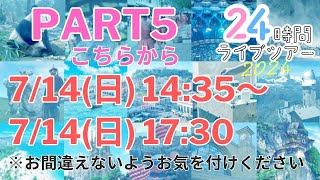 PART5
こちらから

24時間
ライブツアー
2024

7/14(日) 14:35～
7/14(日) 17:30
※お間違えないようお気を付けください